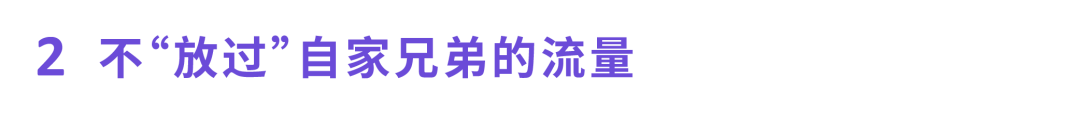 2 不“放过”自家兄弟的流量